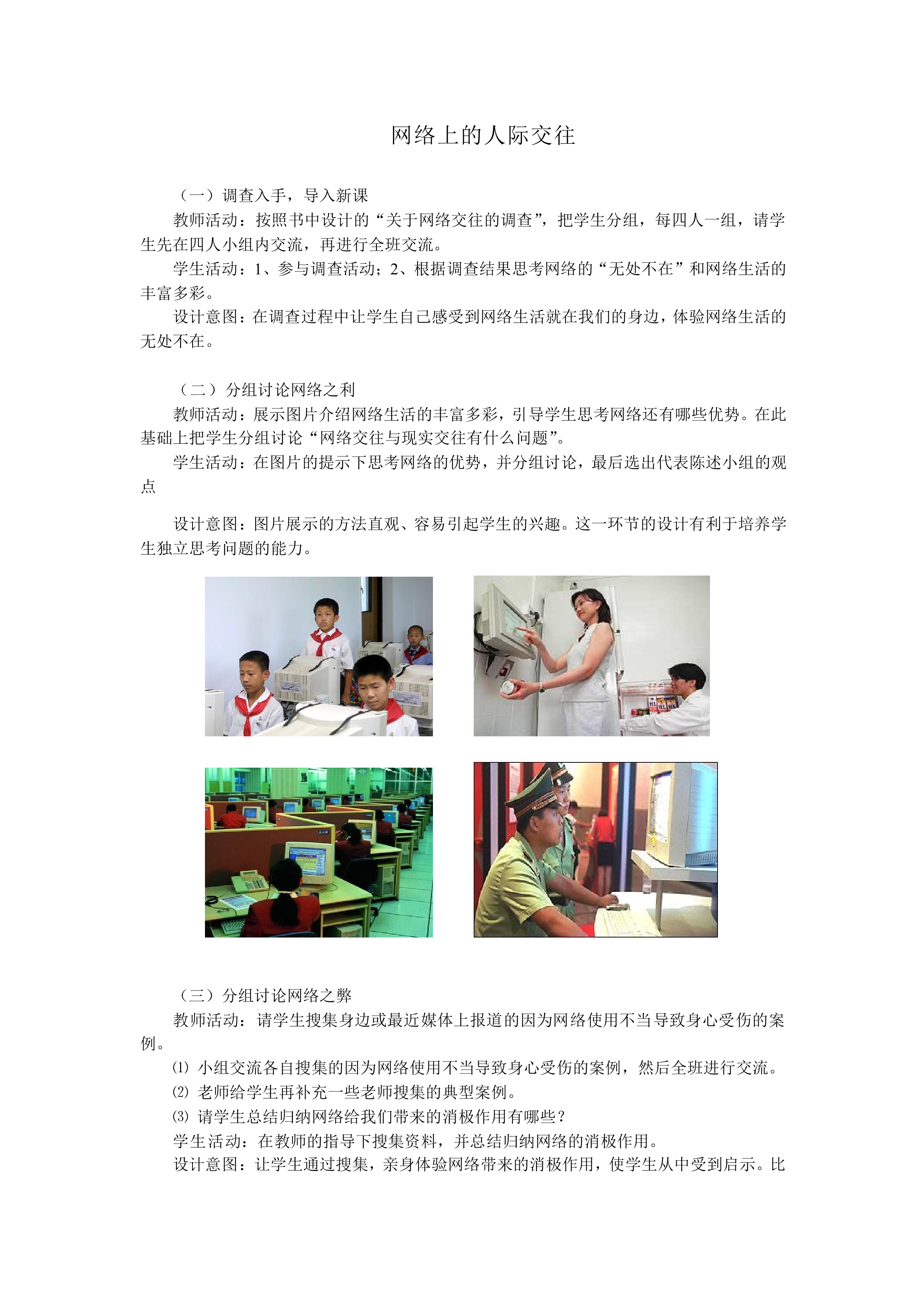 网络上的人际交往

（一）调查入手，导入新课

教师活动：按照书中设计的“关于网络交往的调查”，把学生分组，每四人一组，请学生先在四人小组内交流，再进行全班交流。

学生活动：1、参与调查活动；2、根据调查结果思考网络的“无处不在”和网络生活的丰富多彩。

设计意图：在调查过程中让学生自己感受到网络生活就在我们的身边，体验网络生活的无处不在。

（二）分组讨论网络之利

教师活动：展示图片介绍网络生活的丰富多彩，引导学生思考网络还有哪些优势。在此基础上把学生分组讨论“网络交往与现实交往有什么问题”。

学生活动：在图片的提示下思考网络的优势，并分组讨论，最后选出代表陈述小组的观点

设计意图：图片展示的方法直观、容易引起学生的兴趣。这一环节的设计有利于培养学生独立思考问题的能力。

（三）分组讨论网络之弊

教师活动：请学生搜集身边或最近媒体上报道的因为网络使用不当导致身心受伤的案例。

⑴ 小组交流各自搜集的因为网络使用不当导致身心受伤的案例，然后全班进行交流。

⑵ 老师给学生再补充一些老师搜集的典型案例。

⑶ 请学生总结归纳网络给我们带来的消极作用有哪些？

学生活动：在教师的指导下搜集资料，并总结归纳网络的消极作用。

设计意图：让学生通过搜集，亲身体验网络带来的消极作用，使学生从中受到启示。比